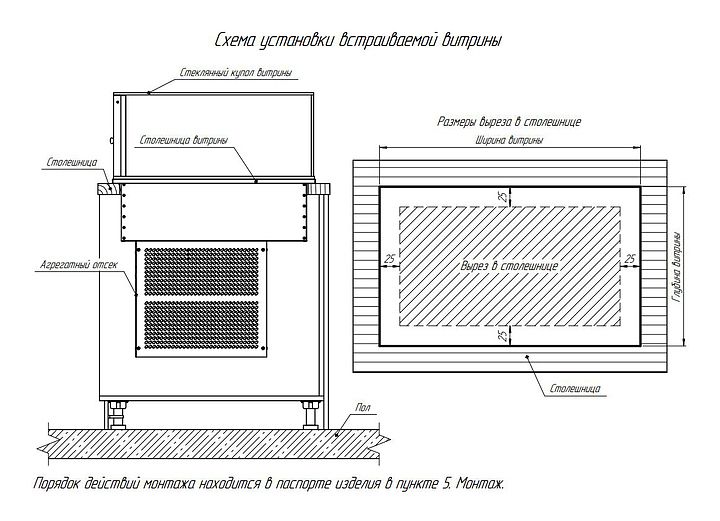 Схема установки встраиваемой витрины

Стеклянный купол витрины

Столешница витрины

Столешница

Агрегатный отсек

Пол

Размеры выреза в столешнице

Ширина витрины

25

25

Вырез в столешнице

25

25

Глубина витрины

Столешница

Порядок действий монтажа находится в паспорте изделия в пункте 5. Монтаж.